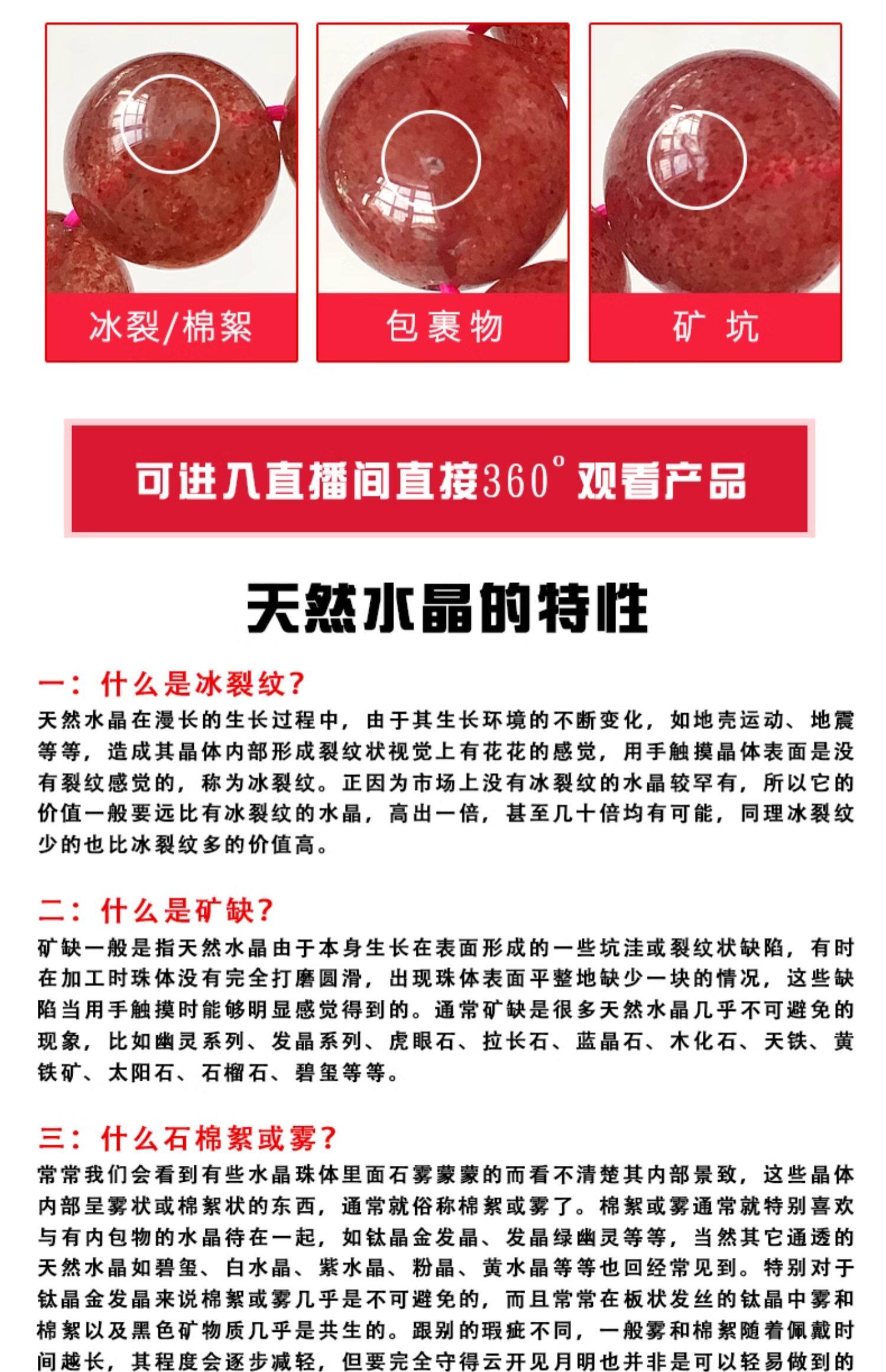 冰裂/棉絮

包裹物

矿 坑

可进入直播间直接360°观看产品

天然水晶的特性

一：什么是冰裂纹？

天然水晶在漫长的生长过程中，由于其生长环境的不断变化，如地壳运动、地震等等，造成其晶体内部形成裂纹状视觉上有花花的感觉，用手触摸晶体表面是没有裂纹感觉的，称为冰裂纹。正因为市场上没有冰裂纹的水晶较罕有，所以它的价值一般要远比有冰裂纹的水晶，高出一倍，甚至几十倍均有可能，同理冰裂纹少的也比冰裂纹多的价值高。

二：什么是矿缺？

矿缺一般是指天然水晶由于本身生长在表面形成的一些坑洼或裂纹状缺陷，有时在加工时珠体没有完全打磨圆滑，出现珠体表面平整地缺少一块的情况，这些缺陷当用手触摸时能够明显感觉得到的。通常矿缺是很多天然水晶几乎不可避免的现象，比如幽灵系列、发晶系列、虎眼石、拉长石、蓝晶石、木化石、天铁、黄铁矿、太阳石、石榴石、碧玺等等。

三：什么石棉絮或雾？

常常我们会看到有些水晶珠体里面石雾蒙蒙的而看不清楚其内部景致，这些晶体内部呈雾状或棉絮状的东西，通常就俗称棉絮或雾了。棉絮或雾通常就特别喜欢与有内包物的水晶待在一起，如钛晶金发晶、发晶绿幽灵等等，当然其它通透的天然水晶如碧玺、白水晶、紫水晶、粉晶、黄水晶等等也回经常见到。特别对于钛晶金发晶来说棉絮或雾几乎是不可避免的，而且常常在板状发丝的钛晶中雾和棉絮以及黑色矿物质几乎是共生的。跟别的瑕疵不同，一般雾和棉絮随着佩戴时间越长，其程度会逐步减轻，但要完全守得云开见月明也并非是可以轻易做到的